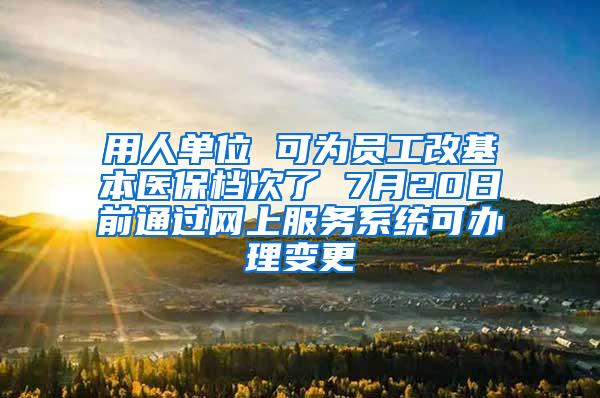 用人单位 可为员工改基本医保档次了 7月20日前通过网上服务系统可办理变更